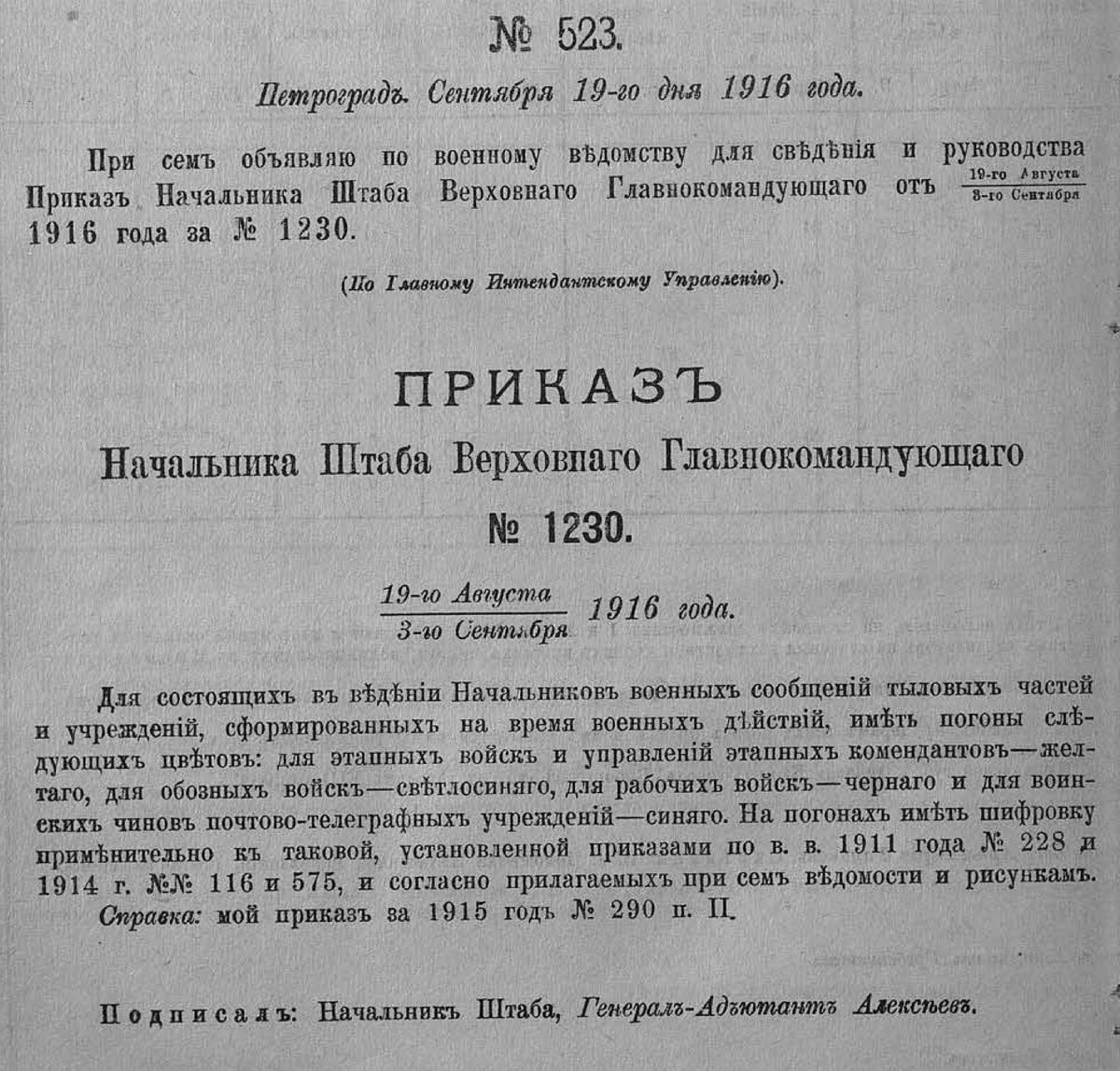 № 523.

Петроградъ. Сентября 19-го дня 1916 года.

При семъ объявляю по военному вѣдомству для свѣдѣнія и руководства Приказъ Начальника Штаба Верховнаго Главнокомандующаго отъ $\frac{\text{19-го Августа}}{\text{3-го Сентября}}$ 1916 года за № 1230.

(По Главному Интендантскому Управленію).

ПРИКАЗЪ

Начальника Штаба Верховнаго Главнокомандующаго

№ 1230.

$\frac{\text{19-го Августа}}{\text{3-го Сентября}}$ 1916 года.

Для состоящихъ въ вѣдѣніи Начальниковъ военныхъ сообщеній тыловыхъ частей и учрежденій, сформированныхъ на время военныхъ дѣйствій, имѣть погоны слѣдующихъ цвѣтовъ: для этапныхъ войскъ и управленій этапныхъ комендантовъ—желтаго, для обозныхъ войскъ—свѣтлосиняго, для рабочихъ войскъ—чернаго и для воинскихъ чиновъ почтово-телеграфныхъ учрежденій—синяго. На погонахъ имѣть шифровку примѣнительно къ таковой, установленной приказами по в. в. 1911 года № 228 и 1914 г. №№ 116 и 575, и согласно прилагаемыхъ при семъ вѣдомости и рисункамъ.
Справка: мой приказъ за 1915 годъ № 290 п. II.

Подписалъ: Начальникъ Штаба, Генералъ-Адъютантъ Алексѣевъ.